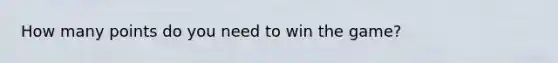 How many points do you need to win the game?